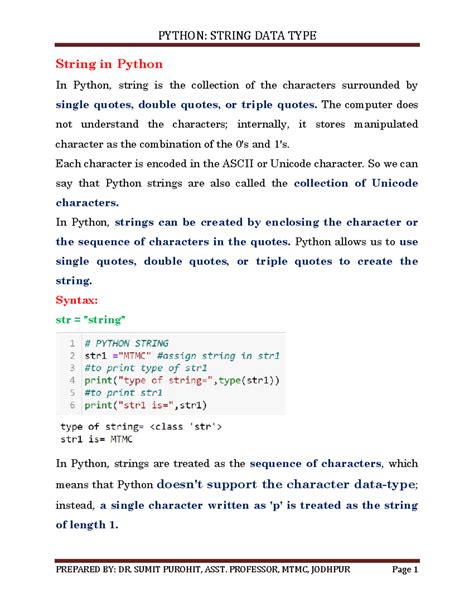 PYTHON: STRING DATA TYPE

String in Python

In Python, string is the collection of the characters surrounded by single quotes, double quotes, or triple quotes. The computer does not understand the characters; internally, it stores manipulated character as the combination of the 0's and 1's.

Each character is encoded in the ASCII or Unicode character. So we can say that Python strings are also called the collection of Unicode characters.

In Python, strings can be created by enclosing the character or the sequence of characters in the quotes. Python allows us to use single quotes, double quotes, or triple quotes to create the string.

Syntax:

str = "string"

1 # PYTHON STRING
2 str1 ="MTMC" #assign string in str1
3 #to print type of str1
4 print("type of string=",type(str1))
5 #to print str1
6 print("str1 is=",str1)

type of string= <class 'str'>
str1 is= MTMC

In Python, strings are treated as the sequence of characters, which means that Python doesn't support the character data-type; instead, a single character written as 'p' is treated as the string of length 1.

PREPARED BY: DR. SUMIT PUROHIT, ASST. PROFESSOR, MTMC, JODHPUR Page 1